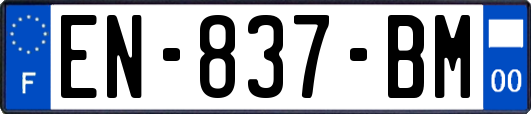 F

EN-837-BM

00